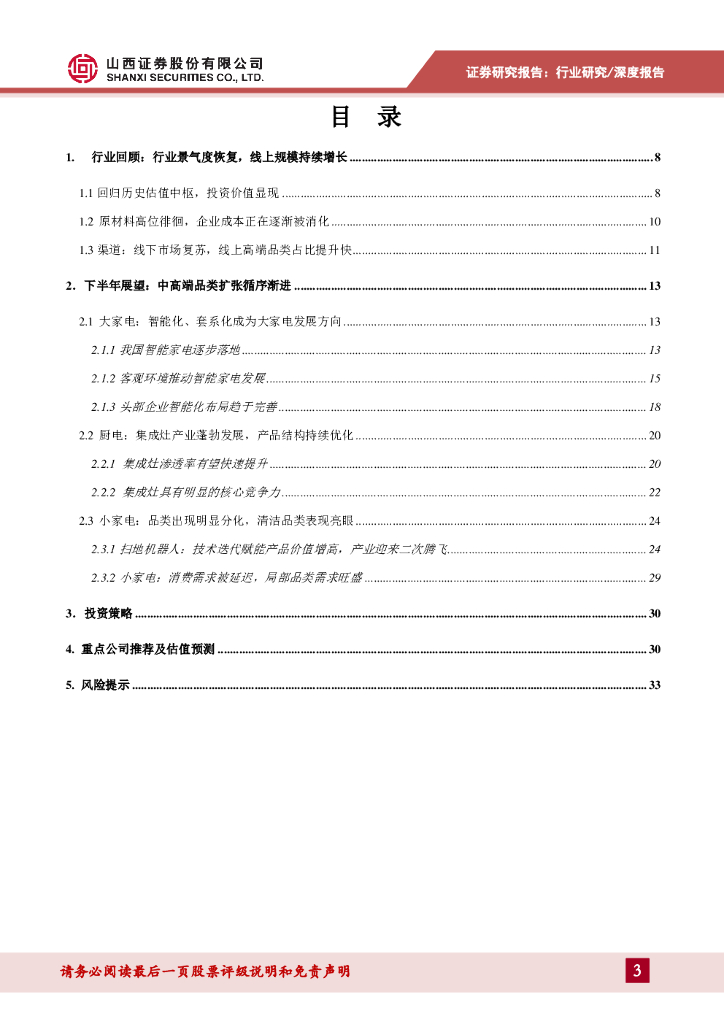 山西证券股份有限公司
SHANXI SECURITIES CO., LTD.

证券研究报告：行业研究/深度报告

目 录

1. 行业回顾：行业景气度恢复，线上规模持续增长 ........ 8

1.1 回归历史估值中枢，投资价值显现 ........ 8

1.2 原材料高位徘徊，企业成本正在逐渐被消化 ........ 10

1.3 渠道：线下市场复苏，线上高端品类占比提升快 ........ 11

2. 下半年展望：中高端品类扩张循序渐进 ........ 13

2.1 大家电：智能化、套系化成为大家电发展方向 ........ 13

2.1.1 我国智能家电逐步落地 ........ 13

2.1.2 客观环境推动智能家电发展 ........ 15

2.1.3 头部企业智能化布局趋于完善 ........ 18

2.2 厨电：集成灶产业蓬勃发展，产品结构持续优化 ........ 20

2.2.1 集成灶渗透率有望快速提升 ........ 20

2.2.2 集成灶具有明显的核心竞争力 ........ 22

2.3 小家电：品类出现明显分化，清洁品类表现亮眼 ........ 24

2.3.1 扫地机器人：技术迭代赋能产品价值增高，产业迎来二次腾飞 ........ 24

2.3.2 小家电：消费需求被延迟，局部品类需求旺盛 ........ 29

3. 投资策略 ........ 30

4. 重点公司推荐及估值预测 ........ 30

5. 风险提示 ........ 33

请务必阅读最后一页股票评级说明和免责声明

3